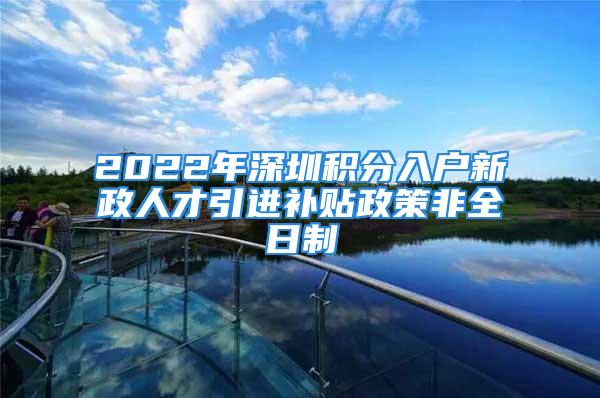 2022年深圳积分入户新政人才引进补贴政策非全日制